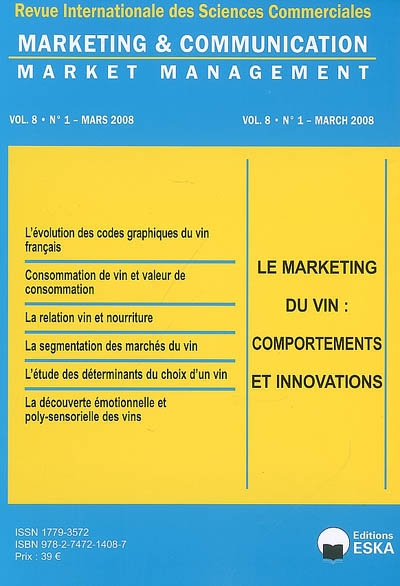 Revue Internationale des Sciences Commerciales

MARKETING & COMMUNICATION

MARKET MANAGEMENT

VOL. 8 • N° 1 – MARS 2008

VOL. 8 • N° 1 – MARCH 2008

L'évolution des codes graphiques du vin français

Consommation de vin et valeur de consommation

La relation vin et nourriture

La segmentation des marchés du vin

L'étude des déterminants du choix d'un vin

La découverte émotionnelle et poly-sensorielle des vins

LE MARKETING DU VIN : COMPORTEMENTS ET INNOVATIONS

ISSN 1779-3572
ISBN 978-2-7472-1408-7
Prix : 39 €

Editions ESKA